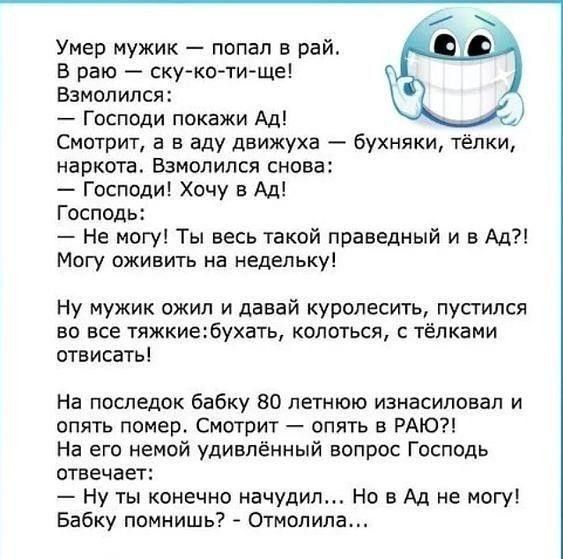 Умер мужик — попал в рай.
В раю — ску-ко-ти-ще!
Взмолился:
— Господи покажи Ад!
Смотрит, а в аду движуха — бухняки, тёлки, наркота. Взмолился снова:
— Господи! Хочу в Ад!
Господь:
— Не могу! Ты весь такой праведный и в Ад?!
Могу оживить на недельку!

Ну мужик ожил и давай куролесить, пустился во все тяжкие:бухать, колоться, с тёлками отвисать!

На последок бабку 80 летнюю изнасиловал и опять помер. Смотрит — опять в РАЮ?!
На его немой удивлённый вопрос Господь отвечает:
— Ну ты конечно начудил... Но в Ад не могу!
Бабку помнишь? - Отмолила...